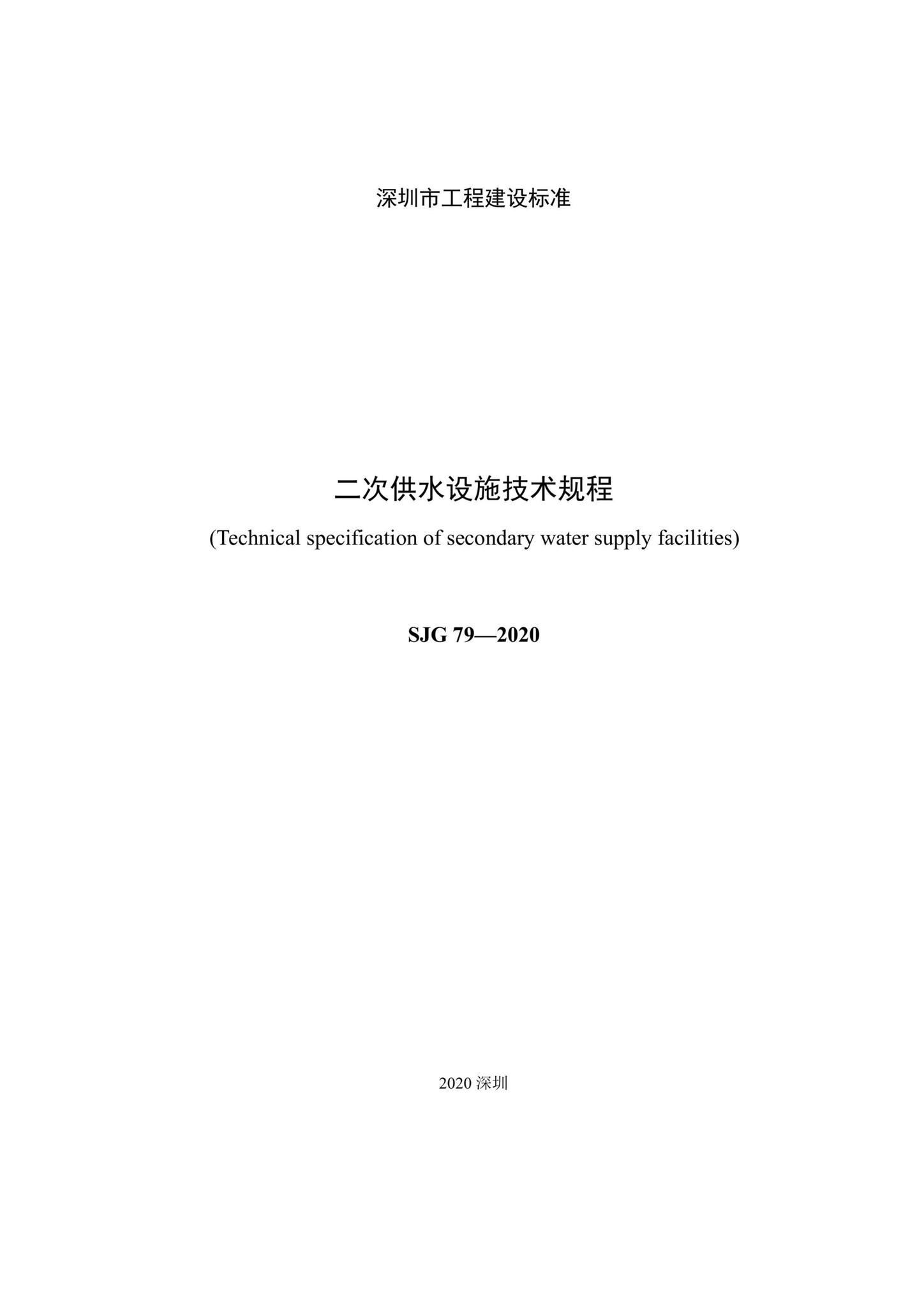 深圳市工程建设标准

二次供水设施技术规程

(Technical specification of secondary water supply facilities)

SJG 79—2020

2020 深圳